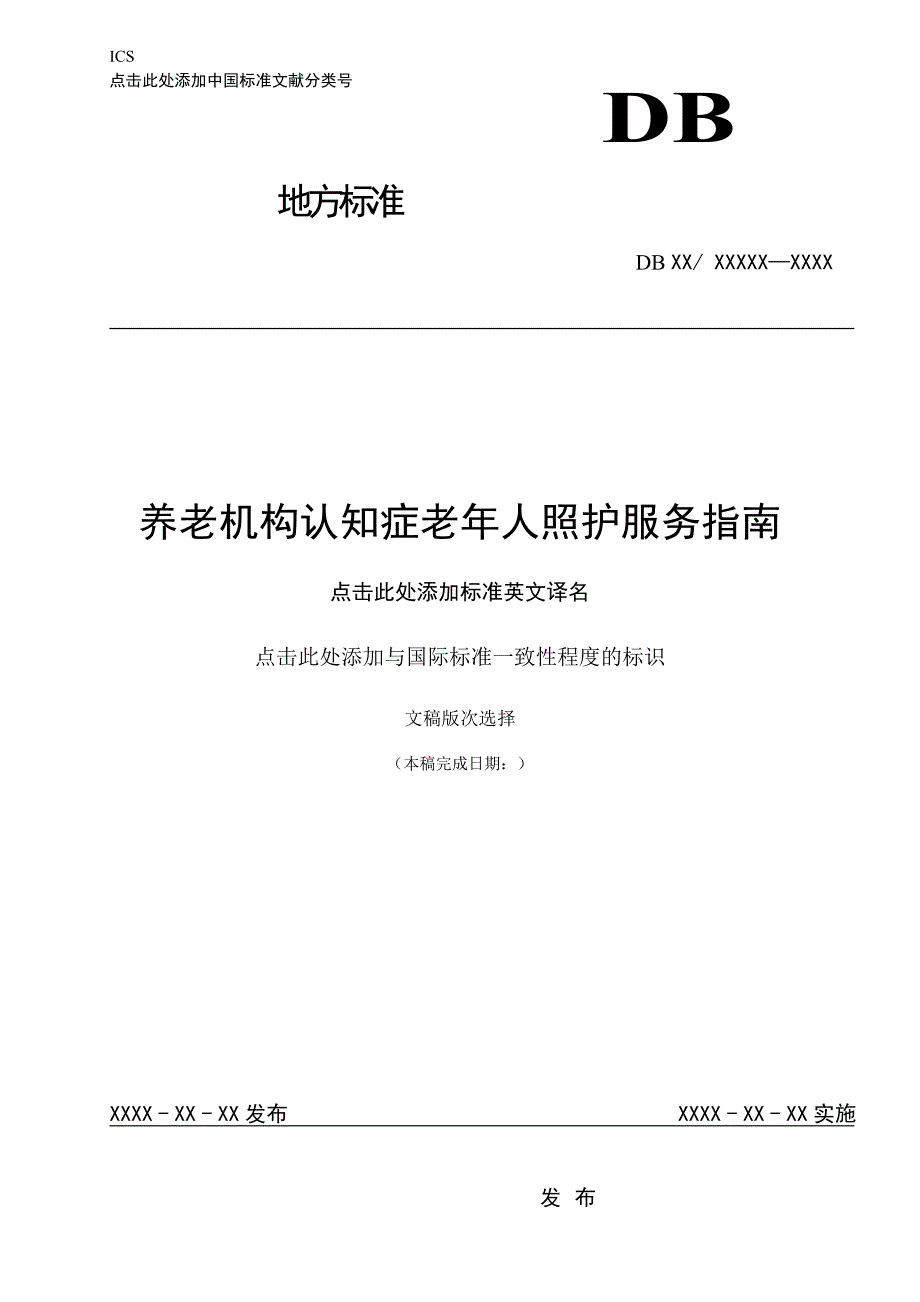 ICS
点击此处添加中国标准文献分类号

DB

地方标准

DB XX/ XXXXX—XXXX

养老机构认知症老年人照护服务指南

点击此处添加标准英文译名

点击此处添加与国际标准一致性程度的标识

文稿版次选择

（本稿完成日期：）

XXXX - XX - XX 发布

XXXX - XX - XX 实施

发 布